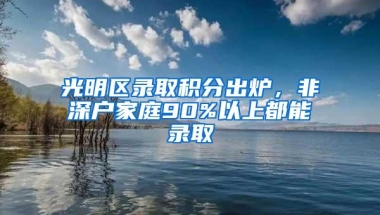 光明区录取积分出炉，非深户家庭90%以上都能录取